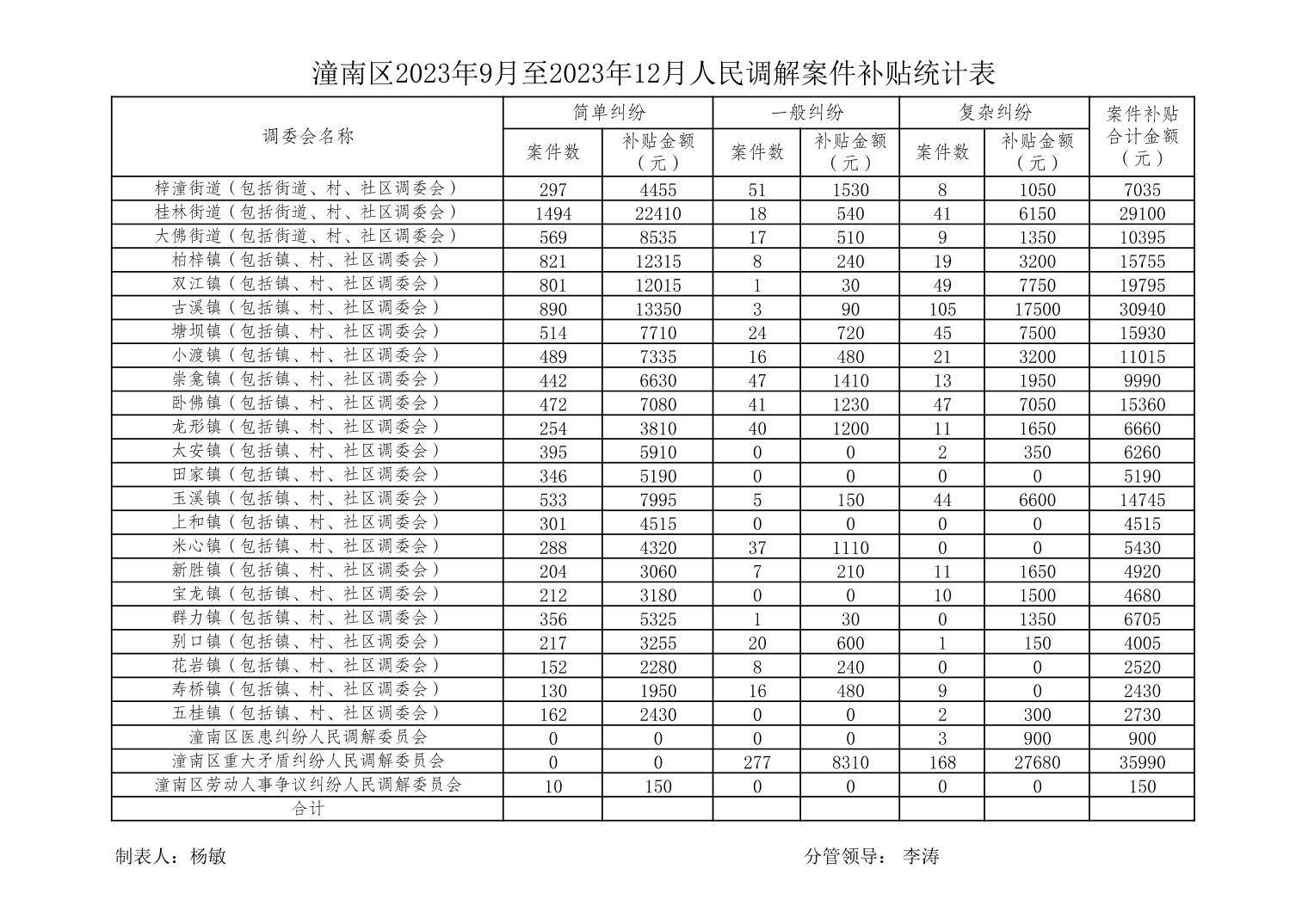 潼南区2023年9月至2023年12月人民调解案件补贴统计表

| 调委会名称 | 简单纠纷 |  | 一般纠纷 |  | 复杂纠纷 |  | 案件补贴合计金额（元） |
|---|---|---|---|---|---|---|---|
|  | 案件数 | 补贴金额（元） | 案件数 | 补贴金额（元） | 案件数 | 补贴金额（元） |  |
| 梓潼街道（包括街道、村、社区调委会） | 297 | 4455 | 51 | 1530 | 8 | 1050 | 7035 |
| 桂林街道（包括街道、村、社区调委会） | 1494 | 22410 | 18 | 540 | 41 | 6150 | 29100 |
| 大佛街道（包括街道、村、社区调委会） | 569 | 8535 | 17 | 510 | 9 | 1350 | 10395 |
| 柏梓镇（包括镇、村、社区调委会） | 821 | 12315 | 8 | 240 | 19 | 3200 | 15755 |
| 双江镇（包括镇、村、社区调委会） | 801 | 12015 | 1 | 30 | 49 | 7750 | 19795 |
| 古溪镇（包括镇、村、社区调委会） | 890 | 13350 | 3 | 90 | 105 | 17500 | 30940 |
| 塘坝镇（包括镇、村、社区调委会） | 514 | 7710 | 24 | 720 | 45 | 7500 | 15930 |
| 小渡镇（包括镇、村、社区调委会） | 489 | 7335 | 16 | 480 | 21 | 3200 | 11015 |
| 崇龛镇（包括镇、村、社区调委会） | 442 | 6630 | 47 | 1410 | 13 | 1950 | 9990 |
| 卧佛镇（包括镇、村、社区调委会） | 472 | 7080 | 41 | 1230 | 47 | 7050 | 15360 |
| 龙形镇（包括镇、村、社区调委会） | 254 | 3810 | 40 | 1200 | 11 | 1650 | 6660 |
| 太安镇（包括镇、村、社区调委会） | 395 | 5910 | 0 | 0 | 2 | 350 | 6260 |
| 田家镇（包括镇、村、社区调委会） | 346 | 5190 | 0 | 0 | 0 | 0 | 5190 |
| 玉溪镇（包括镇、村、社区调委会） | 533 | 7995 | 5 | 150 | 44 | 6600 | 14745 |
| 上和镇（包括镇、村、社区调委会） | 301 | 4515 | 0 | 0 | 0 | 0 | 4515 |
| 米心镇（包括镇、村、社区调委会） | 288 | 4320 | 37 | 1110 | 0 | 0 | 5430 |
| 新胜镇（包括镇、村、社区调委会） | 204 | 3060 | 7 | 210 | 11 | 1650 | 4920 |
| 宝龙镇（包括镇、村、社区调委会） | 212 | 3180 | 0 | 0 | 10 | 1500 | 4680 |
| 群力镇（包括镇、村、社区调委会） | 356 | 5325 | 1 | 30 | 0 | 1350 | 6705 |
| 别口镇（包括镇、村、社区调委会） | 217 | 3255 | 20 | 600 | 1 | 150 | 4005 |
| 花岩镇（包括镇、村、社区调委会） | 152 | 2280 | 8 | 240 | 0 | 0 | 2520 |
| 寿桥镇（包括镇、村、社区调委会） | 130 | 1950 | 16 | 480 | 9 | 0 | 2430 |
| 五桂镇（包括镇、村、社区调委会） | 162 | 2430 | 0 | 0 | 2 | 300 | 2730 |
| 潼南区医患纠纷人民调解委员会 | 0 | 0 | 0 | 0 | 3 | 900 | 900 |
| 潼南区重大矛盾纠纷人民调解委员会 | 0 | 0 | 277 | 8310 | 168 | 27680 | 35990 |
| 潼南区劳动人事争议纠纷人民调解委员会 | 10 | 150 | 0 | 0 | 0 | 0 | 150 |
| 合计 |  |  |  |  |  |  |  |

制表人：杨敏 分管领导： 李涛